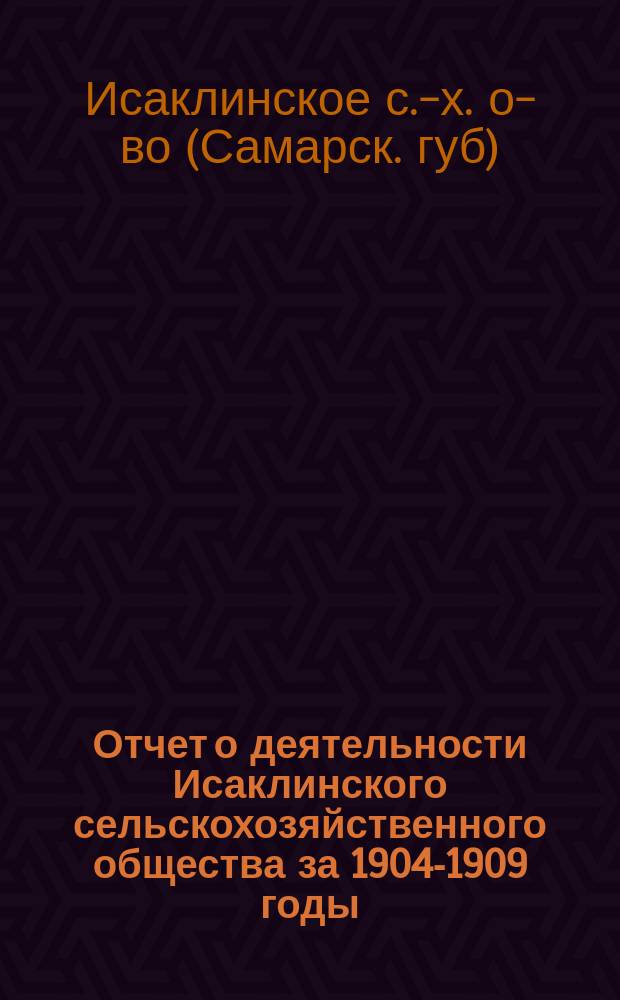 Исаклинское с.-х. о-во (Самарск. губ)

Отчет о деятельности Исаклинского сельскохозяйственного общества за 1904-1909 годы